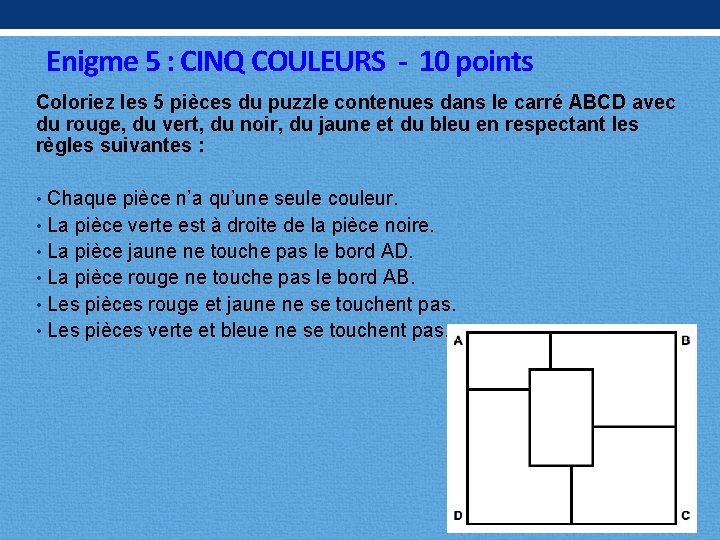 Enigme 5 : CINQ COULEURS - 10 points

Coloriez les 5 pièces du puzzle contenues dans le carré ABCD avec du rouge, du vert, du noir, du jaune et du bleu en respectant les règles suivantes :

• Chaque pièce n'a qu'une seule couleur.
• La pièce verte est à droite de la pièce noire.
• La pièce jaune ne touche pas le bord AD.
• La pièce rouge ne touche pas le bord AB.
• Les pièces rouge et jaune ne se touchent pas.
• Les pièces verte et bleue ne se touchent pas.

A
B
D
C